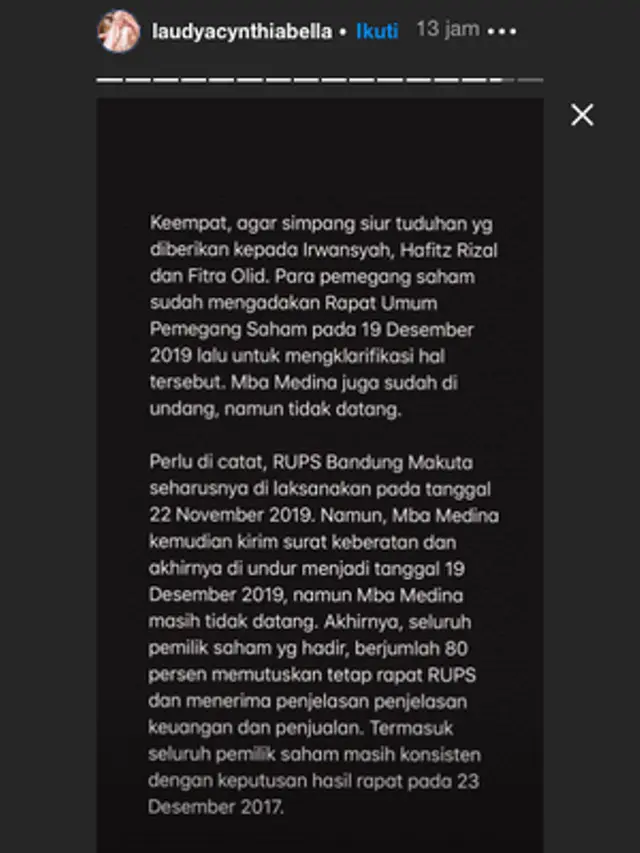 laudyacynthiabella • Ikuti 13 jam •••

Keempat, agar simpang siur tuduhan yg diberikan kepada Irwansyah, Hafitz Rizal dan Fitra Olid. Para pemegang saham sudah mengadakan Rapat Umum Pemegang Saham pada 19 Desember 2019 lalu untuk mengklarifikasi hal tersebut. Mba Medina juga sudah di undang, namun tidak datang.

Perlu di catat, RUPS Bandung Makuta seharusnya di laksanakan pada tanggal 22 November 2019. Namun, Mba Medina kemudian kirim surat keberatan dan akhirnya di undur menjadi tanggal 19 Desember 2019, namun Mba Medina masih tidak datang. Akhirnya, seluruh pemilik saham yg hadir, berjumlah 80 persen memutuskan tetap rapat RUPS dan menerima penjelasan penjelasan keuangan dan penjualan. Termasuk seluruh pemilik saham masih konsisten dengan keputusan hasil rapat pada 23 Desember 2017.